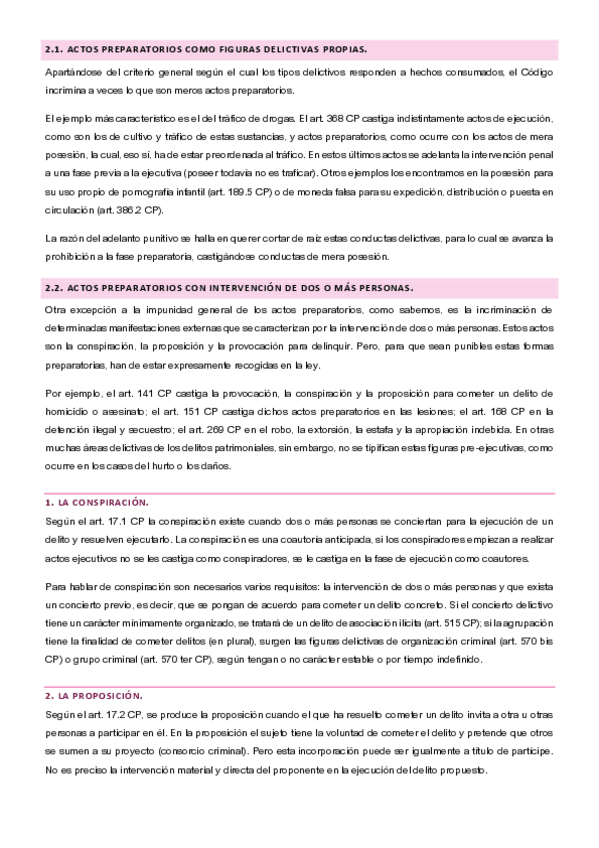 2.1. ACTOS PREPARATORIOS COMO FIGURAS DELICTIVAS PROPIAS.

Apartándose del criterio general según el cual los tipos delictivos responden a hechos consumados, el Código incrimina a veces lo que son meros actos preparatorios.

El ejemplo más característico es el del tráfico de drogas. El art. 368 CP castiga indistintamente actos de ejecución, como son los de cultivo y tráfico de estas sustancias, y actos preparatorios, como ocurre con los actos de mera posesión, la cual, eso sí, ha de estar preordenada al tráfico. En estos últimos actos se adelanta la intervención penal a una fase previa a la ejecutiva (poseer todavía no es traficar). Otros ejemplos los encontramos en la posesión para su uso propio de pornografía infantil (art. 189.5 CP) o de moneda falsa para su expedición, distribución o puesta en circulación (art. 386.2 CP).

La razón del adelanto punitivo se halla en querer cortar de raíz estas conductas delictivas, para lo cual se avanza la prohibición a la fase preparatoria, castigándose conductas de mera posesión.

2.2. ACTOS PREPARATORIOS CON INTERVENCIÓN DE DOS O MÁS PERSONAS.

Otra excepción a la impunidad general de los actos preparatorios, como sabemos, es la incriminación de determinadas manifestaciones externas que se caracterizan por la intervención de dos o más personas. Estos actos son la conspiración, la proposición y la provocación para delinquir. Pero, para que sean punibles estas formas preparatorias, han de estar expresamente recogidas en la ley.

Por ejemplo, el art. 141 CP castiga la provocación, la conspiración y la proposición para cometer un delito de homicidio o asesinato; el art. 151 CP castiga dichos actos preparatorios en las lesiones; el art. 168 CP en la detención ilegal y secuestro; el art. 269 CP en el robo, la extorsión, la estafa y la apropiación indebida. En otras muchas áreas delictivas de los delitos patrimoniales, sin embargo, no se tipifican estas figuras pre-ejecutivas, como ocurre en los casos del hurto o los daños.

1. LA CONSPIRACIÓN.

Según el art. 17.1 CP la conspiración existe cuando dos o más personas se conciertan para la ejecución de un delito y resuelven ejecutarlo. La conspiración es una coautoría anticipada, si los conspiradores empiezan a realizar actos ejecutivos no se les castiga como conspiradores, se le castiga en la fase de ejecución como coautores.

Para hablar de conspiración son necesarios varios requisitos: la intervención de dos o más personas y que exista un concierto previo, es decir, que se pongan de acuerdo para cometer un delito concreto. Si el concierto delictivo tiene un carácter mínimamente organizado, se tratará de un delito de asociación ilícita (art. 515 CP); si la agrupación tiene la finalidad de cometer delitos (en plural), surgen las figuras delictivas de organización criminal (art. 570 bis CP) o grupo criminal (art. 570 ter CP), según tengan o no carácter estable o por tiempo indefinido.

2. LA PROPOSICIÓN.

Según el art. 17.2 CP, se produce la proposición cuando el que ha resuelto cometer un delito invita a otra u otras personas a participar en él. En la proposición el sujeto tiene la voluntad de cometer el delito y pretende que otros se sumen a su proyecto (consorcio criminal). Pero esta incorporación puede ser igualmente a título de partícipe. No es preciso la intervención material y directa del proponente en la ejecución del delito propuesto.